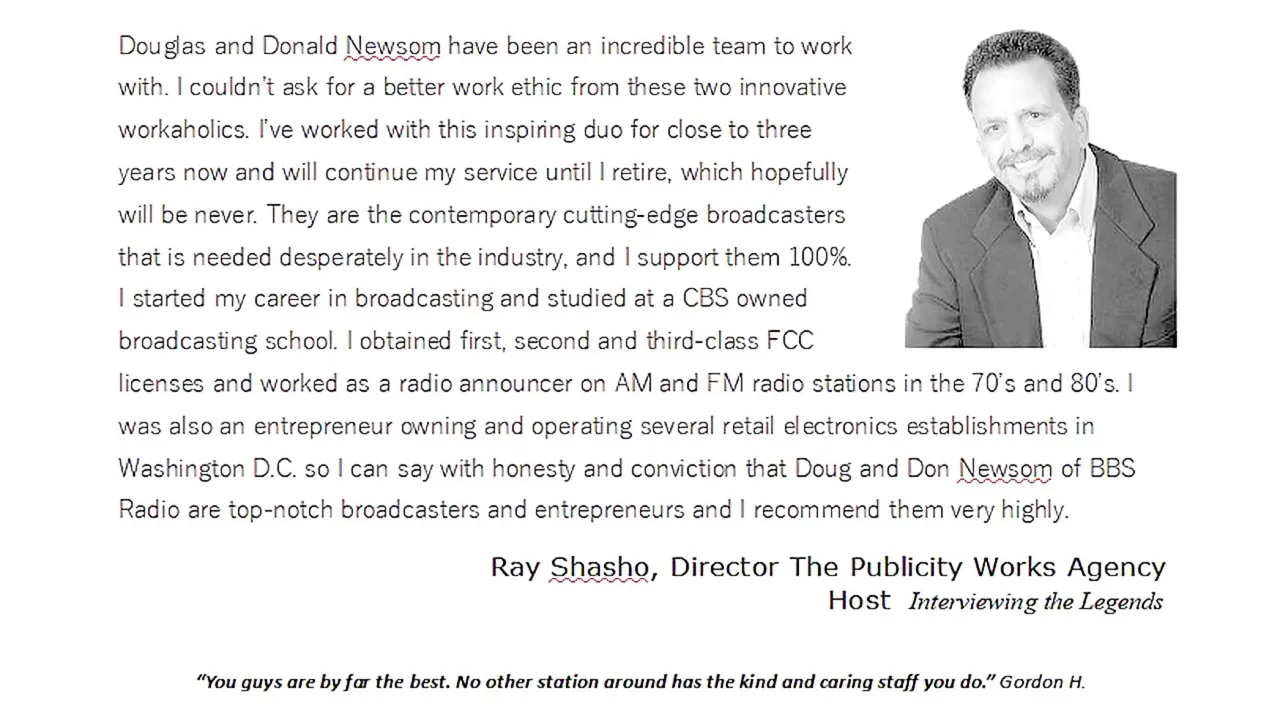 Douglas and Donald Newsom have been an incredible team to work with. I couldn't ask for a better work ethic from these two innovative workaholics. I've worked with this inspiring duo for close to three years now and will continue my service until I retire, which hopefully will be never. They are the contemporary cutting-edge broadcasters that is needed desperately in the industry, and I support them 100%. I started my career in broadcasting and studied at a CBS owned broadcasting school. I obtained first, second and third-class FCC licenses and worked as a radio announcer on AM and FM radio stations in the 70's and 80's. I was also an entrepreneur owning and operating several retail electronics establishments in Washington D.C. so I can say with honesty and conviction that Doug and Don Newsom of BBS Radio are top-notch broadcasters and entrepreneurs and I recommend them very highly.

Ray Shasho, Director The Publicity Works Agency
Host Interviewing the Legends

"You guys are by far the best. No other station around has the kind and caring staff you do." Gordon H.